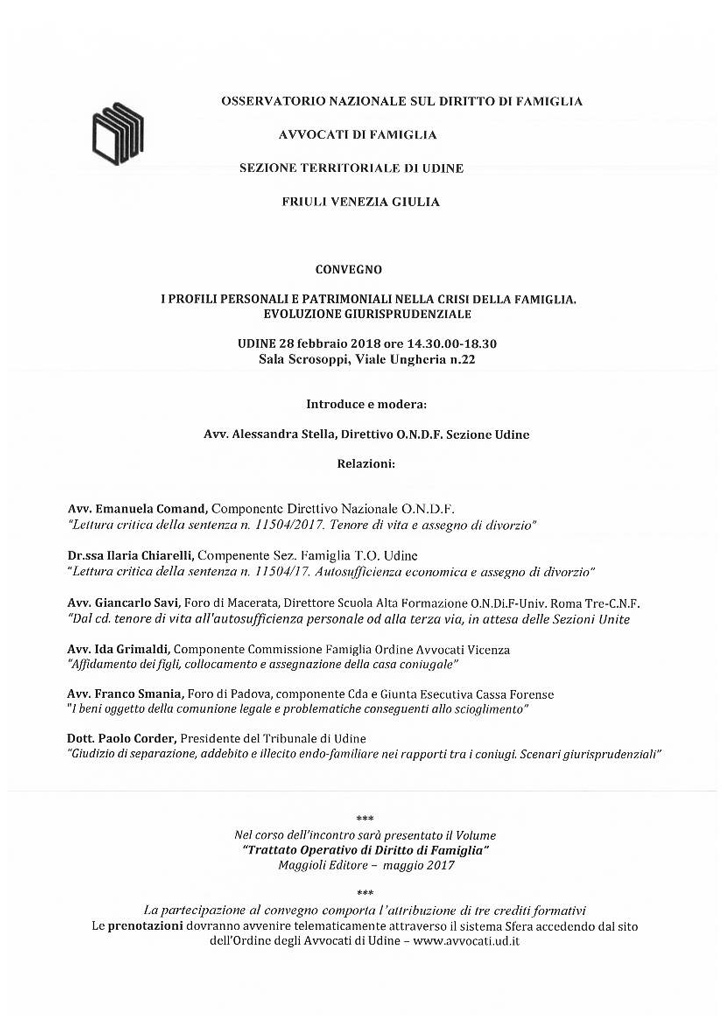 OSSERVATORIO NAZIONALE SUL DIRITTO DI FAMIGLIA

AVVOCATI DI FAMIGLIA

SEZIONE TERRITORIALE DI UDINE

FRIULI VENEZIA GIULIA

CONVEGNO

I PROFILI PERSONALI E PATRIMONIALI NELLA CRISI DELLA FAMIGLIA. EVOLUZIONE GIURISPRUDENZIALE

UDINE 28 febbraio 2018 ore 14.30.00-18.30
Sala Scrosoppi, Viale Ungheria n.22

Introduce e modera:

Avv. Alessandra Stella, Direttivo O.N.D.F. Sezione Udine

Relazioni:

Avv. Emanuela Comand, Componente Direttivo Nazionale O.N.D.F.
"Lettura critica della sentenza n. 11504/2017. Tenore di vita e assegno di divorzio"

Dr.ssa Ilaria Chiarelli, Compenente Sez. Famiglia T.O. Udine
"Lettura critica della sentenza n. 11504/17. Autosufficienza economica e assegno di divorzio"

Avv. Giancarlo Savi, Foro di Macerata, Direttore Scuola Alta Formazione O.N.Di.F-Univ. Roma Tre-C.N.F.
"Dal cd. tenore di vita all'autosufficienza personale od alla terza via, in attesa delle Sezioni Unite

Avv. Ida Grimaldi, Componente Commissione Famiglia Ordine Avvocati Vicenza
"Affidamento dei figli, collocamento e assegnazione della casa coniugale"

Avv. Franco Smania, Foro di Padova, componente Cda e Giunta Esecutiva Cassa Forense
"I beni oggetto della comunione legale e problematiche conseguenti allo scioglimento"

Dott. Paolo Corder, Presidente del Tribunale di Udine
"Giudizio di separazione, addebito e illecito endo-familiare nei rapporti tra i coniugi. Scenari giurisprudenziali"

***

Nel corso dell'incontro sarà presentato il Volume
"Trattato Operativo di Diritto di Famiglia"
Maggioli Editore – maggio 2017

***

La partecipazione al convegno comporta l'attribuzione di tre crediti formativi
Le prenotazioni dovranno avvenire telematicamente attraverso il sistema Sfera accedendo dal sito dell'Ordine degli Avvocati di Udine – www.avvocati.ud.it